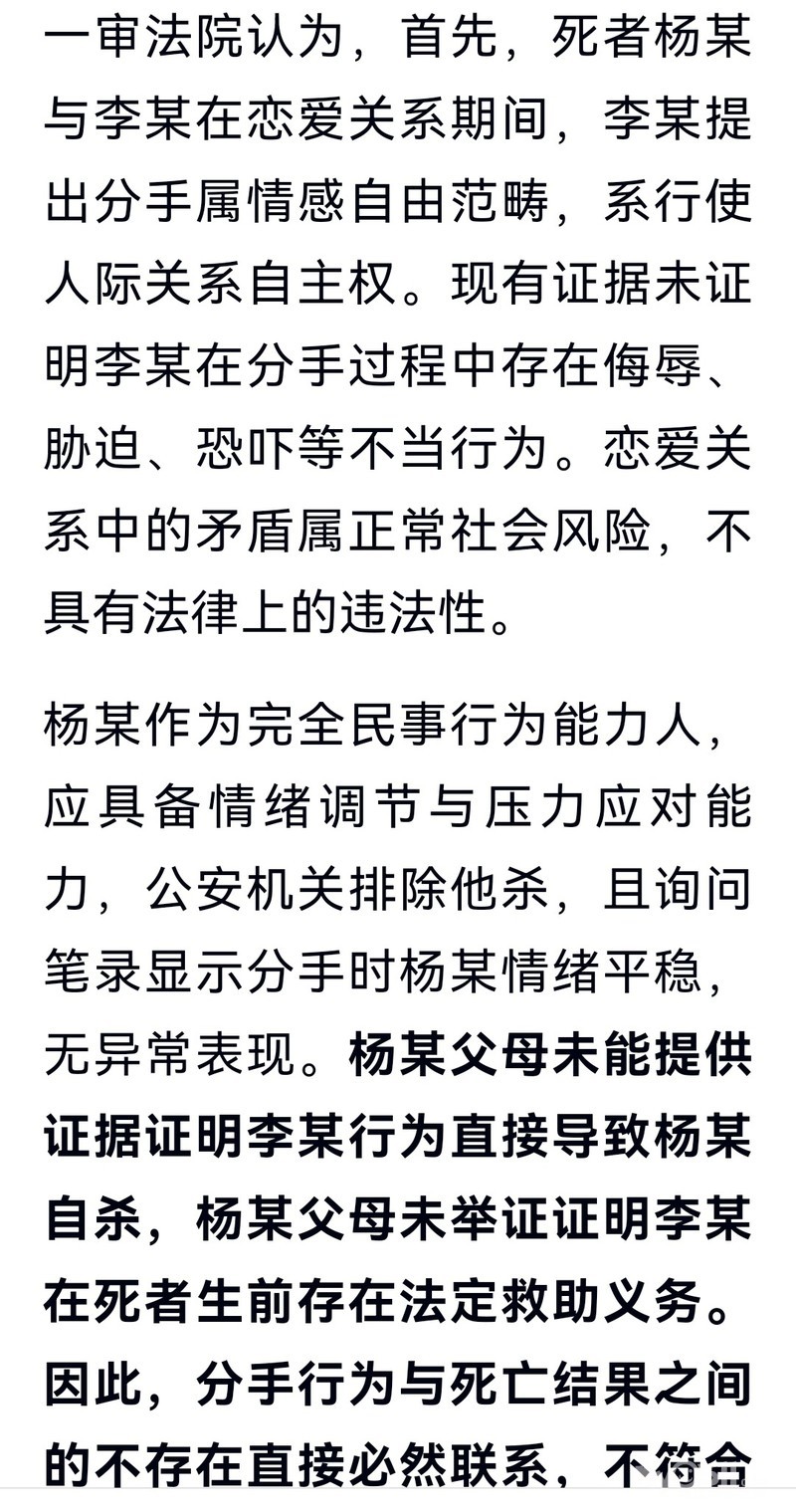 一审法院认为，首先，死者杨某与李某在恋爱关系期间，李某提出分手属情感自由范畴，系行使人际关系自主权。现有证据未证明李某在分手过程中存在侮辱、胁迫、恐吓等不当行为。恋爱关系中的矛盾属正常社会风险，不具有法律上的违法性。

杨某作为完全民事行为能力人，应具备情绪调节与压力应对能力，公安机关排除他杀，且询问笔录显示分手时杨某情绪平稳，无异常表现。杨某父母未能提供证据证明李某行为直接导致杨某自杀，杨某父母未举证证明李某在死者生前存在法定救助义务。因此，分手行为与死亡结果之间的不存在直接必然联系，不符合